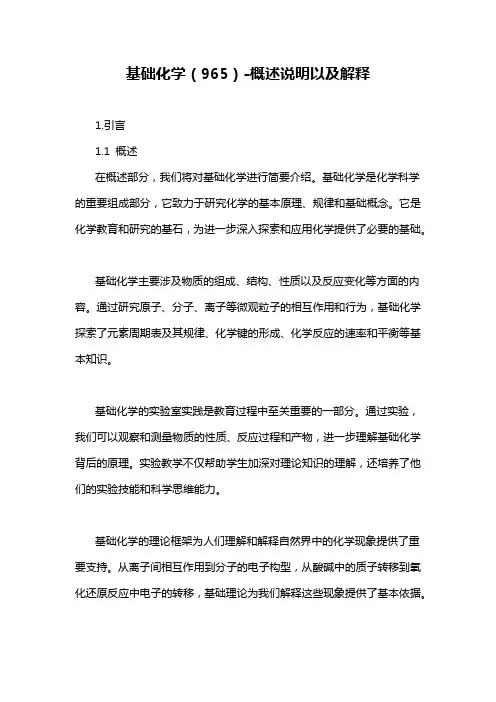 基础化学（965）-概述说明以及解释

1.引言

1.1 概述

在概述部分，我们将对基础化学进行简要介绍。基础化学是化学科学的重要组成部分，它致力于研究化学的基本原理、规律和基础概念。它是化学教育和研究的基石，为进一步深入探索和应用化学提供了必要的基础。

基础化学主要涉及物质的组成、结构、性质以及反应变化等方面的内容。通过研究原子、分子、离子等微观粒子的相互作用和行为，基础化学探索了元素周期表及其规律、化学键的形成、化学反应的速率和平衡等基本知识。

基础化学的实验室实践是教育过程中至关重要的一部分。通过实验，我们可以观察和测量物质的性质、反应过程和产物，进一步理解基础化学背后的原理。实验教学不仅帮助学生加深对理论知识的理解，还培养了他们的实验技能和科学思维能力。

基础化学的理论框架为人们理解和解释自然界中的化学现象提供了重要支持。从离子间相互作用到分子的电子构型，从酸碱中的质子转移到氧化还原反应中电子的转移，基础理论为我们解释这些现象提供了基本依据。